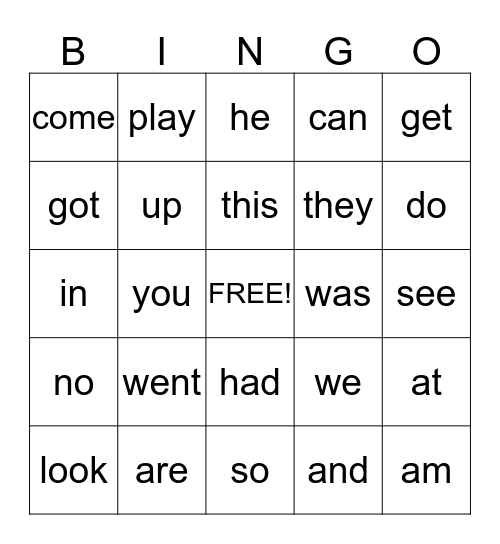 | B | I | N | G | O |
|---|---|---|---|---|
| come | play | he | can | get |
| got | up | this | they | do |
| in | you | FREE! | was | see |
| no | went | had | we | at |
| look | are | so | and | am |